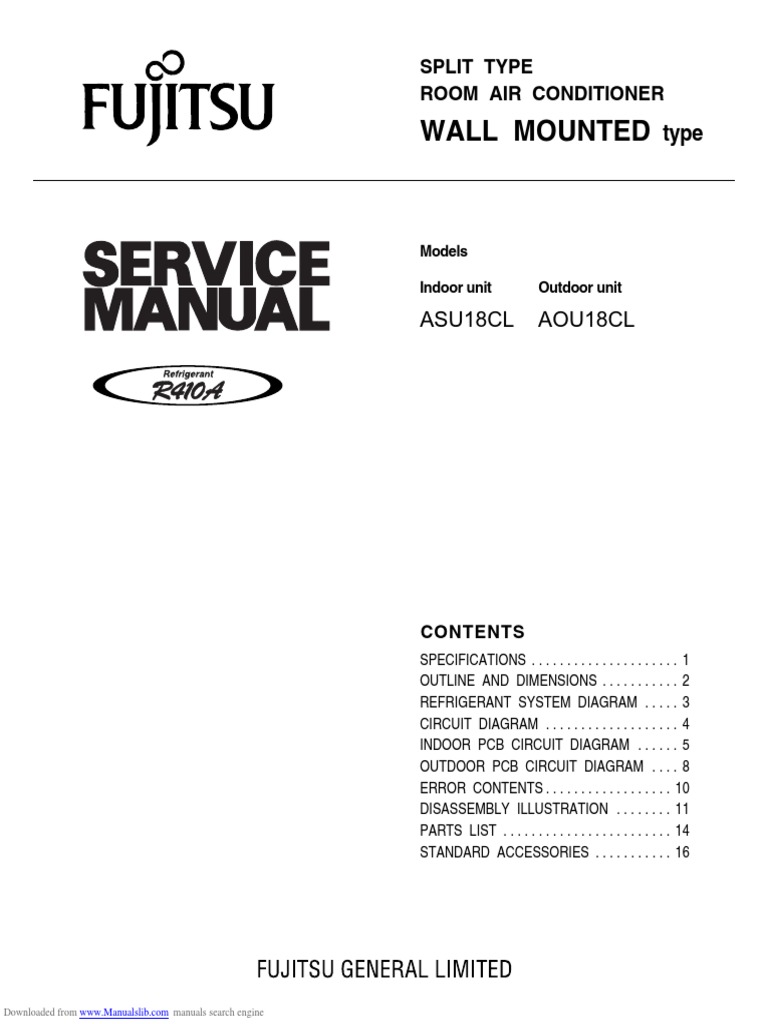 FUJITSU

SPLIT TYPE
ROOM AIR CONDITIONER
WALL MOUNTED type

SERVICE MANUAL

Refrigerant
R410A

Models
Indoor unit Outdoor unit
ASU18CL AOU18CL

CONTENTS

SPECIFICATIONS . . . . . . . . . . . . . . . . . . . . . 1
OUTLINE AND DIMENSIONS . . . . . . . . . . . 2
REFRIGERANT SYSTEM DIAGRAM . . . . . 3
CIRCUIT DIAGRAM . . . . . . . . . . . . . . . . . . . 4
INDOOR PCB CIRCUIT DIAGRAM . . . . . . 5
OUTDOOR PCB CIRCUIT DIAGRAM . . . . 8
ERROR CONTENTS . . . . . . . . . . . . . . . . . . 10
DISASSEMBLY ILLUSTRATION . . . . . . . . 11
PARTS LIST . . . . . . . . . . . . . . . . . . . . . . . . 14
STANDARD ACCESSORIES . . . . . . . . . . . 16

FUJITSU GENERAL LIMITED

Downloaded from www.Manualslib.com manuals search engine